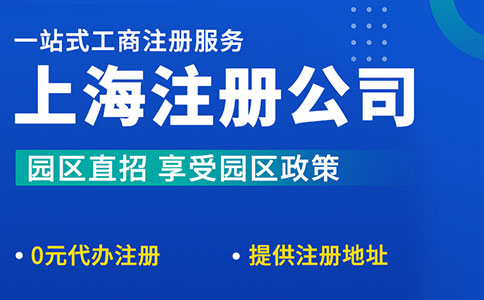 一站式工商注册服务

上海注册公司

园区直招 享受园区政策

• 0元代办注册 • 提供注册地址